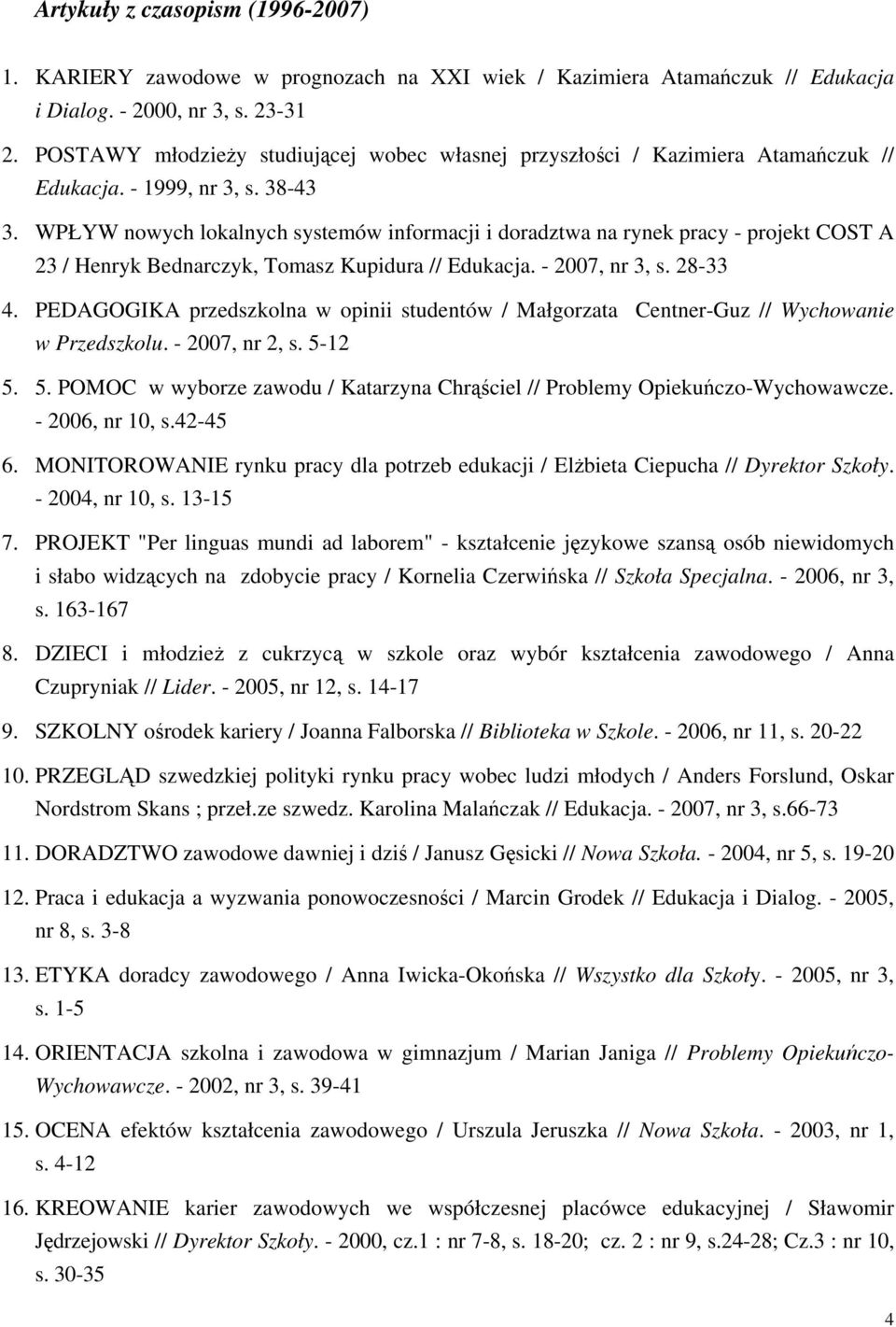 Artykuły z czasopism (1996-2007)

1. KARIERY zawodowe w prognozach na XXI wiek / Kazimiera Atamańczuk // Edukacja i Dialog. - 2000, nr 3, s. 23-31

2. POSTAWY młodzieży studiującej wobec własnej przyszłości / Kazimiera Atamańczuk // Edukacja. - 1999, nr 3, s. 38-43

3. WPŁYW nowych lokalnych systemów informacji i doradztwa na rynek pracy - projekt COST A 23 / Henryk Bednarczyk, Tomasz Kupidura // Edukacja. - 2007, nr 3, s. 28-33

4. PEDAGOGIKA przedszkolna w opinii studentów / Małgorzata Centner-Guz // Wychowanie w Przedszkolu. - 2007, nr 2, s. 5-12

5. 5. POMOC w wyborze zawodu / Katarzyna Chrąściel // Problemy Opiekuńczo-Wychowawcze. - 2006, nr 10, s.42-45

6. MONITOROWANIE rynku pracy dla potrzeb edukacji / Elżbieta Ciepucha // Dyrektor Szkoły. - 2004, nr 10, s. 13-15

7. PROJEKT "Per linguas mundi ad laborem" - kształcenie językowe szansą osób niewidomych i słabo widzących na zdobycie pracy / Kornelia Czerwińska // Szkoła Specjalna. - 2006, nr 3, s. 163-167

8. DZIECI i młodzież z cukrzycą w szkole oraz wybór kształcenia zawodowego / Anna Czupryniak // Lider. - 2005, nr 12, s. 14-17

9. SZKOLNY ośrodek kariery / Joanna Falborska // Biblioteka w Szkole. - 2006, nr 11, s. 20-22

10. PRZEGLĄD szwedzkiej polityki rynku pracy wobec ludzi młodych / Anders Forslund, Oskar Nordstrom Skans ; przeł.ze szwedz. Karolina Malańczak // Edukacja. - 2007, nr 3, s.66-73

11. DORADZTWO zawodowe dawniej i dziś / Janusz Gęsicki // Nowa Szkoła. - 2004, nr 5, s. 19-20

12. Praca i edukacja a wyzwania ponowoczesności / Marcin Grodek // Edukacja i Dialog. - 2005, nr 8, s. 3-8

13. ETYKA doradcy zawodowego / Anna Iwicka-Okońska // Wszystko dla Szkoły. - 2005, nr 3, s. 1-5

14. ORIENTACJA szkolna i zawodowa w gimnazjum / Marian Janiga // Problemy Opiekuńczo-Wychowawcze. - 2002, nr 3, s. 39-41

15. OCENA efektów kształcenia zawodowego / Urszula Jeruszka // Nowa Szkoła. - 2003, nr 1, s. 4-12

16. KREOWANIE karier zawodowych we współczesnej placówce edukacyjnej / Sławomir Jędrzejowski // Dyrektor Szkoły. - 2000, cz.1 : nr 7-8, s. 18-20; cz. 2 : nr 9, s.24-28; Cz.3 : nr 10, s. 30-35

4